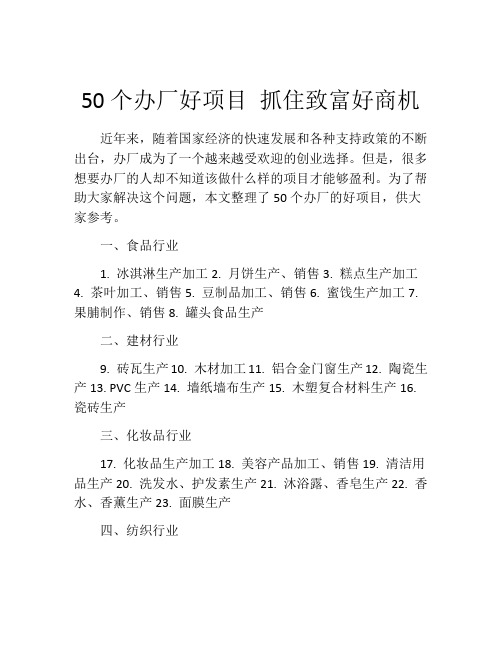 50 个办厂好项目 抓住致富好商机

近年来，随着国家经济的快速发展和各种支持政策的不断出台，办厂成为了一个越来越受欢迎的创业选择。但是，很多想要办厂的人却不知道该做什么样的项目才能够盈利。为了帮助大家解决这个问题，本文整理了 50 个办厂的好项目，供大家参考。

一、食品行业

1. 冰淇淋生产加工 2. 月饼生产、销售 3. 糕点生产加工 4. 茶叶加工、销售 5. 豆制品加工、销售 6. 蜜饯生产加工 7. 果脯制作、销售 8. 罐头食品生产

二、建材行业

9. 砖瓦生产 10. 木材加工 11. 铝合金门窗生产 12. 陶瓷生产 13. PVC 生产 14. 墙纸墙布生产 15. 木塑复合材料生产 16. 瓷砖生产

三、化妆品行业

17. 化妆品生产加工 18. 美容产品加工、销售 19. 清洁用品生产 20. 洗发水、护发素生产 21. 沐浴露、香皂生产 22. 香水、香薰生产 23. 面膜生产

四、纺织行业